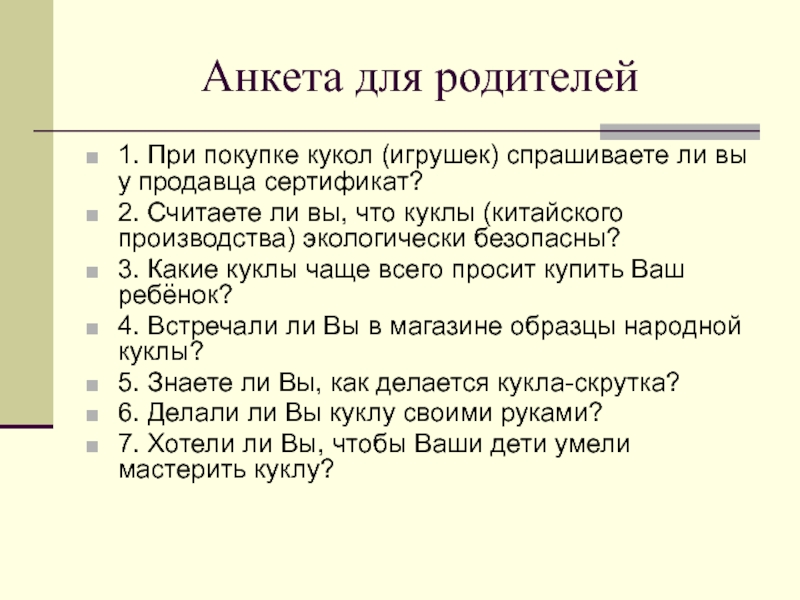 Анкета для родителей

1. При покупке кукол (игрушек) спрашиваете ли вы у продавца сертификат?
2. Считаете ли вы, что куклы (китайского производства) экологически безопасны?
3. Какие куклы чаще всего просит купить Ваш ребёнок?
4. Встречали ли Вы в магазине образцы народной куклы?
5. Знаете ли Вы, как делается кукла-скрутка?
6. Делали ли Вы куклу своими руками?
7. Хотели ли Вы, чтобы Ваши дети умели мастерить куклу?